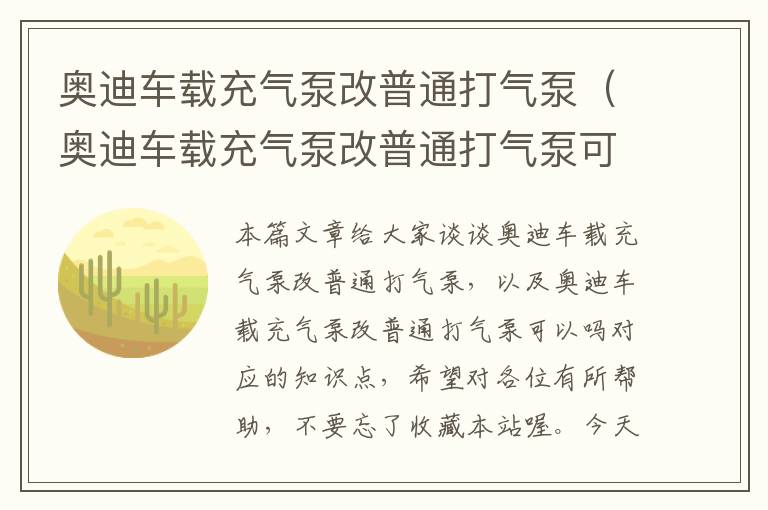 奥迪车载充气泵改普通打气泵（奥迪车载充气泵改普通打气泵可

本篇文章给大家谈谈奥迪车载充气泵改普通打气泵，以及奥迪车载充气泵改普通打气泵可以吗对应的知识点，希望对各位有所帮助，不要忘了收藏本站喔。今天